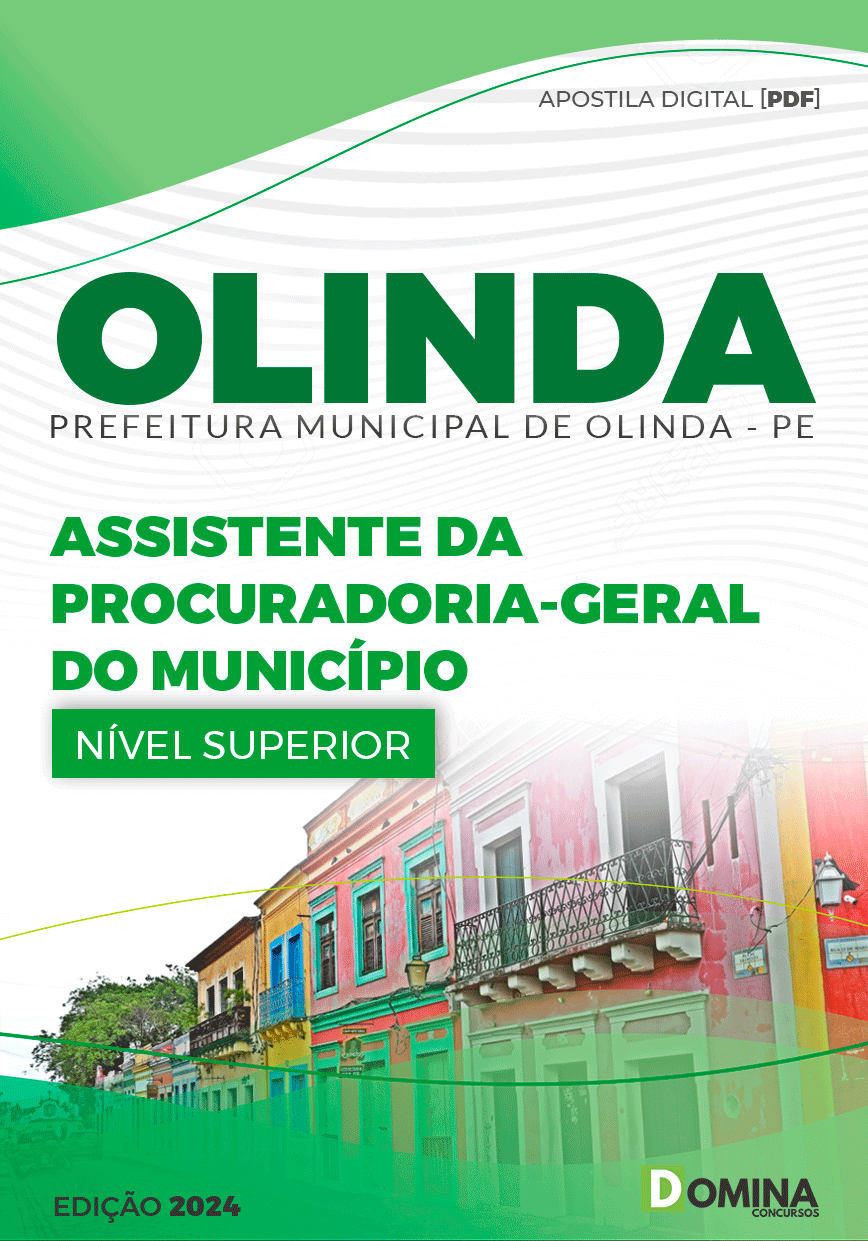 APOSTILA DIGITAL [PDF]

OLINDA

PREFEITURA MUNICIPAL DE OLINDA - PE

ASSISTENTE DA PROCURADORIA-GERAL DO MUNICÍPIO

NÍVEL SUPERIOR

EDIÇÃO 2024

DOMINA CONCURSOS